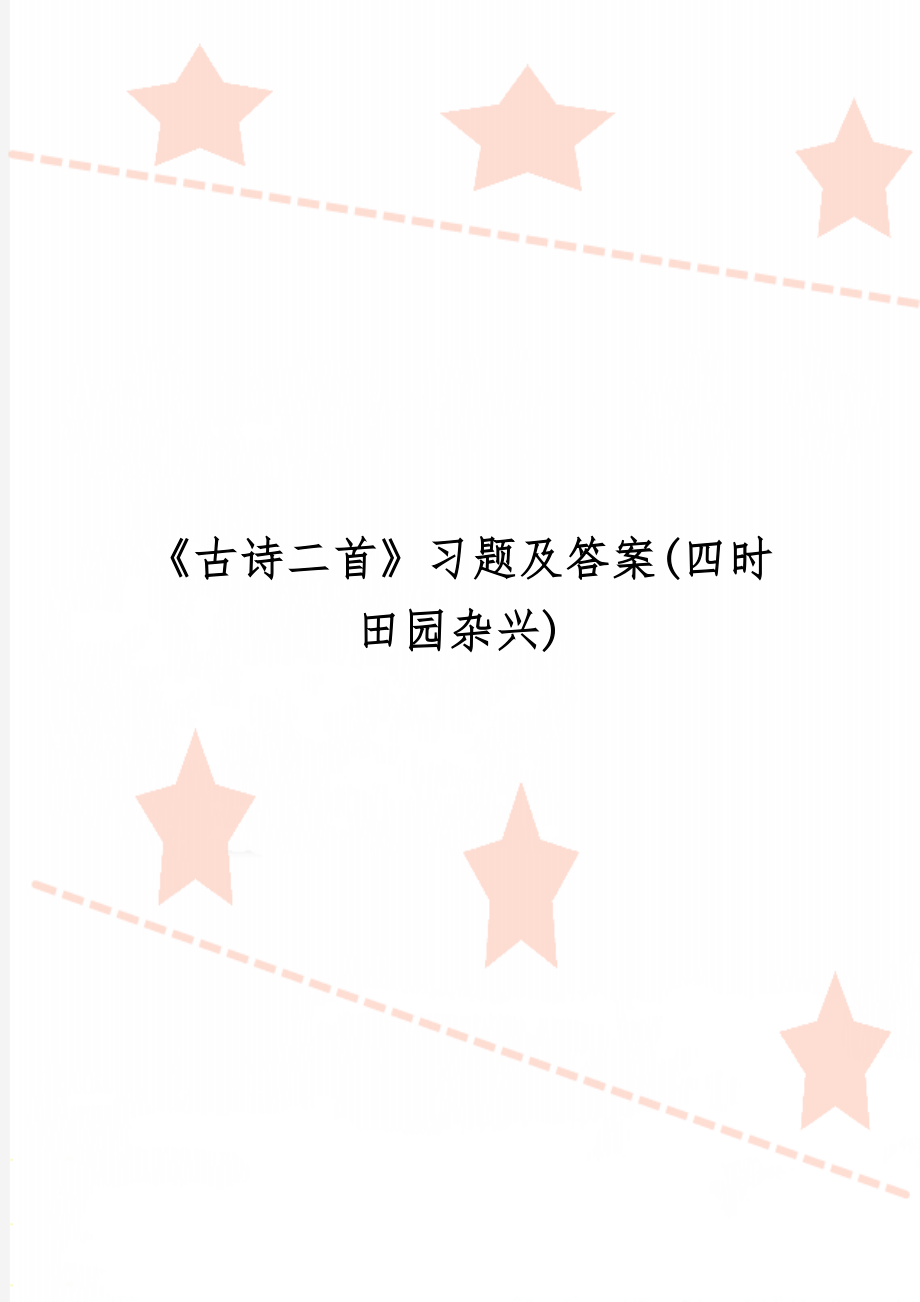 《古诗二首》习题及答案(四时田园杂兴)